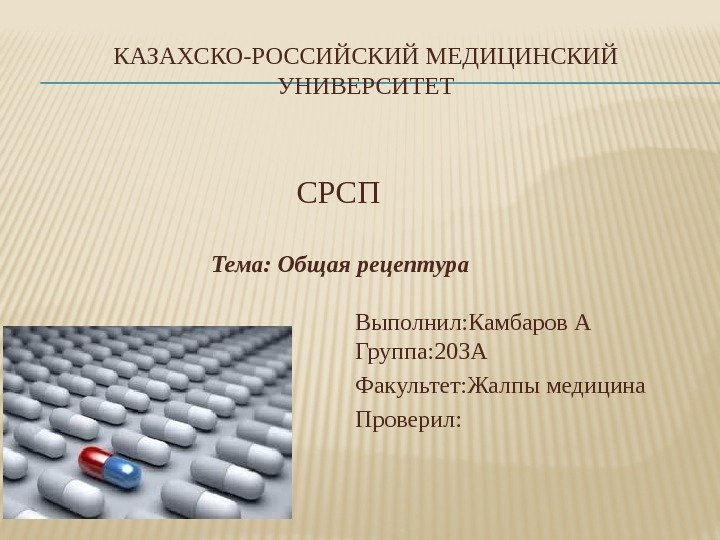 КАЗАХСКО-РОССИЙСКИЙ МЕДИЦИНСКИЙ УНИВЕРСИТЕТ

СРСП

Тема: Общая рецептура

Выполнил:Камбаров А
Группа:203А
Факультет:Жалпы медицина
Проверил: